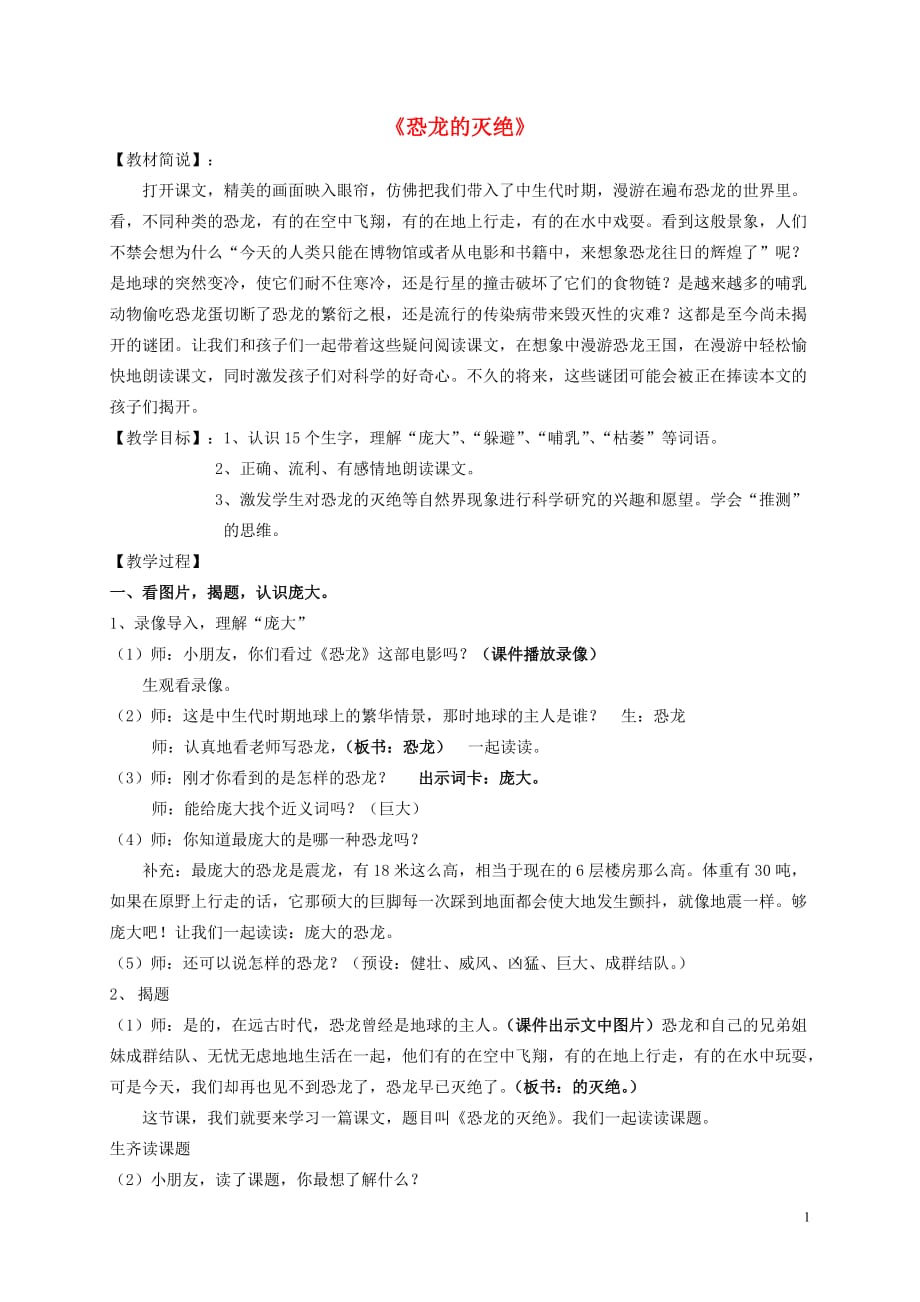 《恐龙的灭绝》

【教材简说】：

打开课文，精美的画面映入眼帘，仿佛把我们带入了中生代时期，漫游在遍布恐龙的世界里。看，不同种类的恐龙，有的在空中飞翔，有的在地上行走，有的在水中戏耍。看到这般景象，人们不禁会想为什么“今天的人类只能在博物馆或者从电影和书籍中，来想象恐龙往日的辉煌了”呢？是地球的突然变冷，使它们耐不住寒冷，还是行星的撞击破坏了它们的食物链？是越来越多的哺乳动物偷吃恐龙蛋切断了恐龙的繁衍之根，还是流行的传染病带来毁灭性的灾难？这都是至今尚未揭开的谜团。让我们和孩子们一起带着这些疑问阅读课文，在想象中漫游恐龙王国，在漫游中轻松愉快地朗读课文，同时激发孩子们对科学的好奇心。不久的将来，这些谜团可能会被正在捧读本文的孩子们揭开。

【教学目标】：1、认识 15 个生字，理解“庞大”、“躲避”、“哺乳”、“枯萎”等词语。

2、正确、流利、有感情地朗读课文。

3、激发学生对恐龙的灭绝等自然界现象进行科学研究的兴趣和愿望。学会“推测”的思维。

【教学过程】

一、看图片，揭题，认识庞大。

1、录像导入，理解“庞大”

（1）师：小朋友，你们看过《恐龙》这部电影吗？（课件播放录像）

生观看录像。

（2）师：这是中生代时期地球上的繁华情景，那时地球的主人是谁？　生：恐龙

师：认真地看老师写恐龙，（板书：恐龙）　一起读读。

（3）师：刚才你看到的是怎样的恐龙？　出示词卡：庞大。

师：能给庞大找个近义词吗？（巨大）

（4）师：你知道最庞大的是哪一种恐龙吗？

补充：最庞大的恐龙是震龙，有 18 米这么高，相当于现在的 6 层楼房那么高。体重有 30 吨，如果在原野上行走的话，它那硕大的巨脚每一次踩到地面都会使大地发生颤抖，就像地震一样。够庞大吧！让我们一起读读：庞大的恐龙。

（5）师：还可以说怎样的恐龙？（预设：健壮、威风、凶猛、巨大、成群结队。）

2、 揭题

（1）师：是的，在远古时代，恐龙曾经是地球的主人。（课件出示文中图片）恐龙和自己的兄弟姐妹成群结队、无忧无虑地地生活在一起，他们有的在空中飞翔，有的在地上行走，有的在水中玩耍，可是今天，我们却再也见不到恐龙了，恐龙早已灭绝了。（板书：的灭绝。）

这节课，我们就要来学习一篇课文，题目叫《恐龙的灭绝》。我们一起读读课题。

生齐读课题

（2）小朋友，读了课题，你最想了解什么？

1